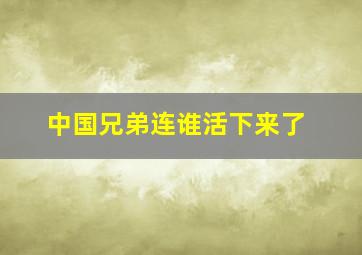 中国兄弟连谁活下来了